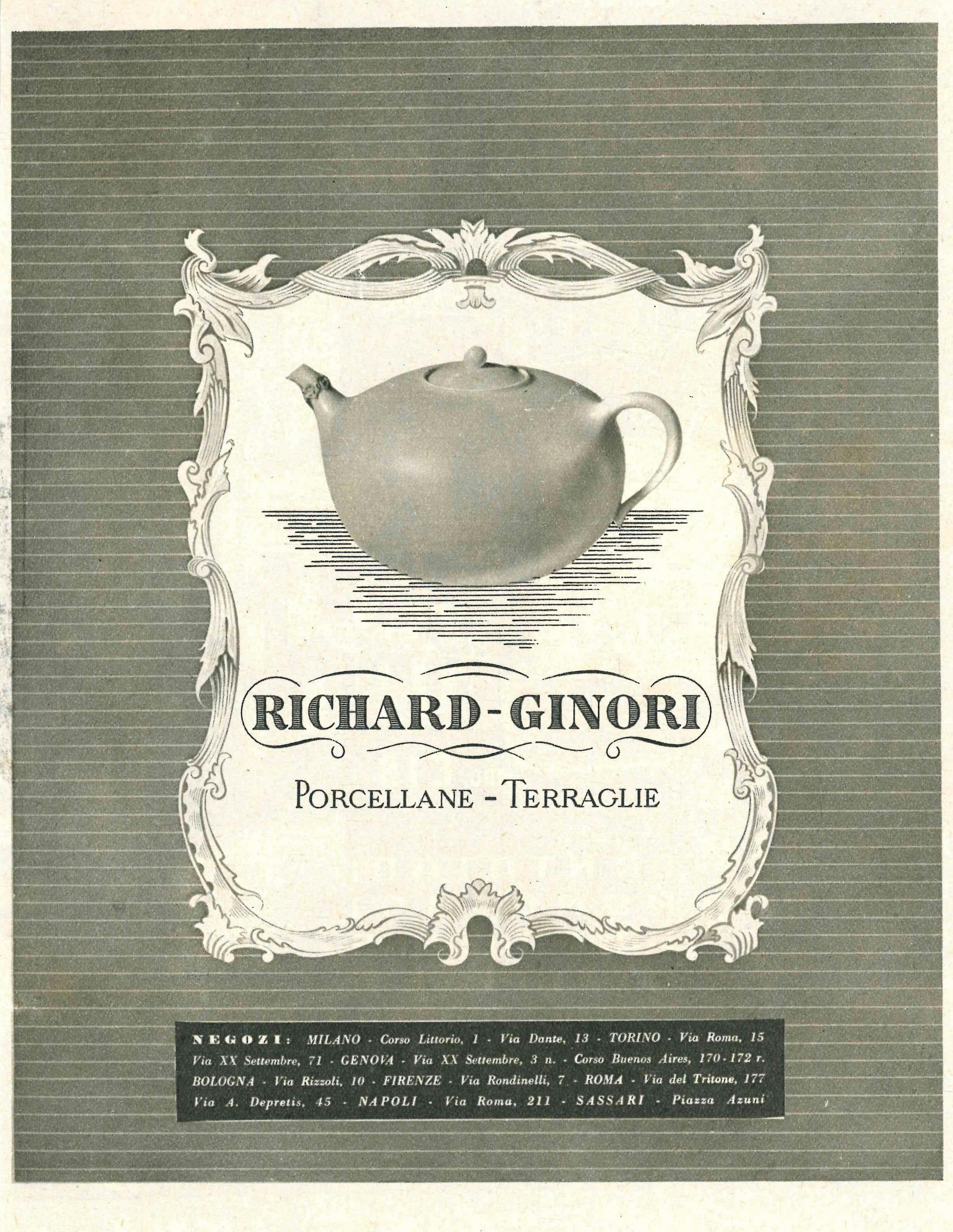 RICHARD-GINORI

PORCELLANE - TERRAGLIE

NEGOZI: MILANO - Corso Littorio, 1 - Via Dante, 13 - TORINO - Via Roma, 15 Via XX Settembre, 71 - GENOVA - Via XX Settembre, 3 n. - Corso Buenos Aires, 170-172 r. BOLOGNA - Via Rizzoli, 10 - FIRENZE - Via Rondinelli, 7 - ROMA - Via del Tritone, 177 Via A. Depretis, 45 - NAPOLI - Via Roma, 211 - SASSARI - Piazza Azuni